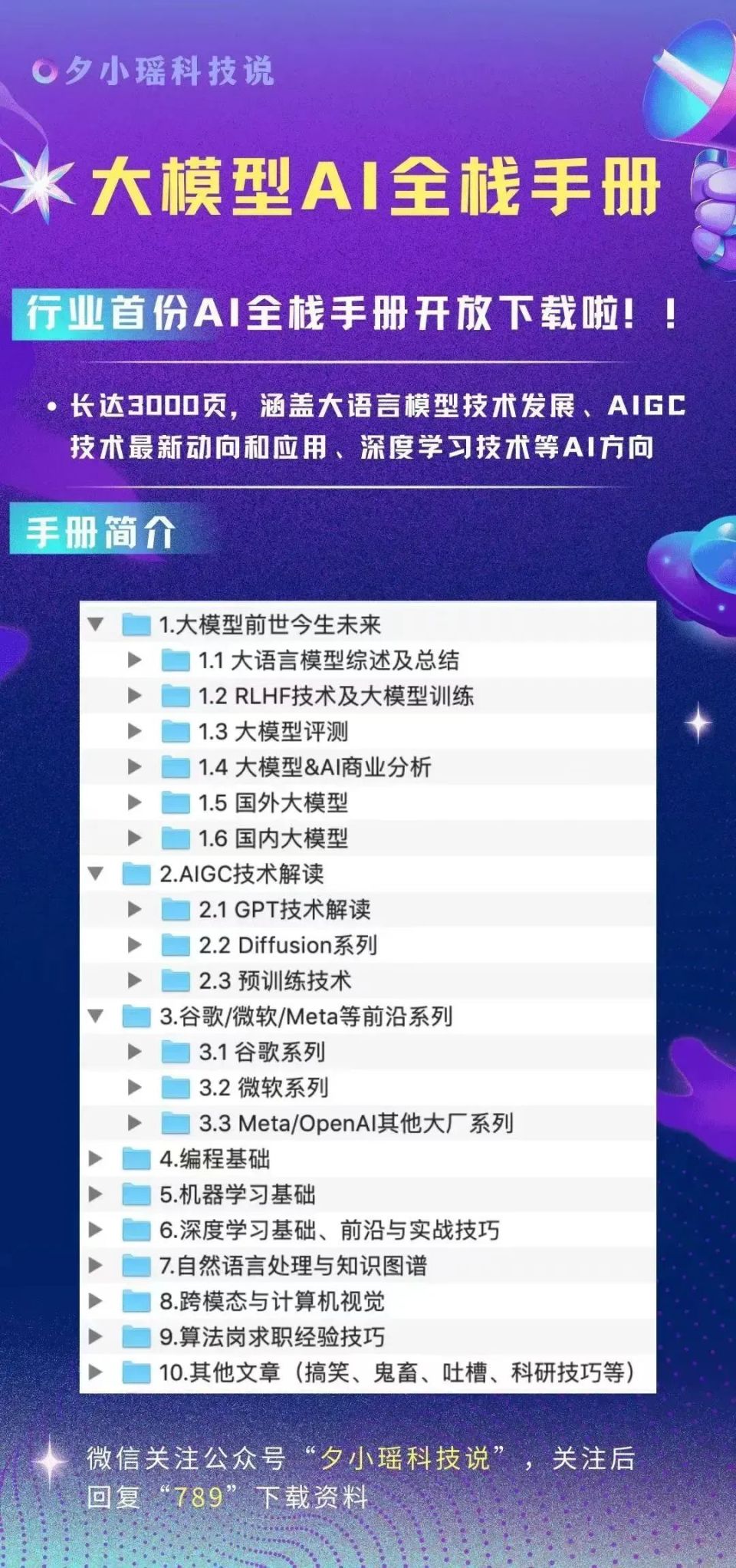 夕小瑶科技说

大模型AI全栈手册

行业首份AI全栈手册开放下载啦！！

• 长达3000页，涵盖大语言模型技术发展、AIGC技术最新动向和应用、深度学习技术等AI方向

手册简介

1.大模型前世今生未来
1.1 大语言模型综述及总结
1.2 RLHF技术及大模型训练
1.3 大模型评测
1.4 大模型&AI商业分析
1.5 国外大模型
1.6 国内大模型
2.AIGC技术解读
2.1 GPT技术解读
2.2 Diffusion系列
2.3 预训练技术
3.谷歌/微软/Meta等前沿系列
3.1 谷歌系列
3.2 微软系列
3.3 Meta/OpenAI其他大厂系列
4.编程基础
5.机器学习基础
6.深度学习基础、前沿与实战技巧
7.自然语言处理与知识图谱
8.跨模态与计算机视觉
9.算法岗求职经验技巧
10.其他文章（搞笑、鬼畜、吐槽、科研技巧等）

微信关注公众号“夕小瑶科技说”，关注后回复“789”下载资料